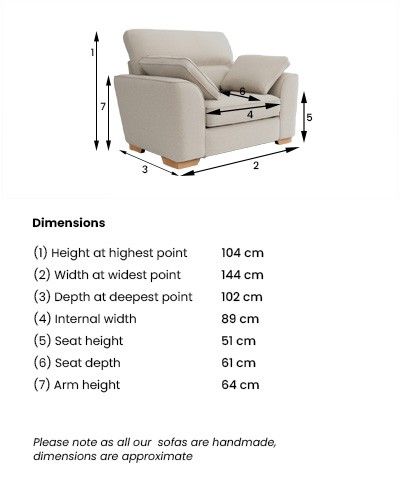 1
7
6
4
5
3
2

Dimensions

| | |
|---|---|
| (1) Height at highest point | 104 cm |
| (2) Width at widest point | 144 cm |
| (3) Depth at deepest point | 102 cm |
| (4) Internal width | 89 cm |
| (5) Seat height | 51 cm |
| (6) Seat depth | 61 cm |
| (7) Arm height | 64 cm |

Please note as all our sofas are handmade, dimensions are approximate